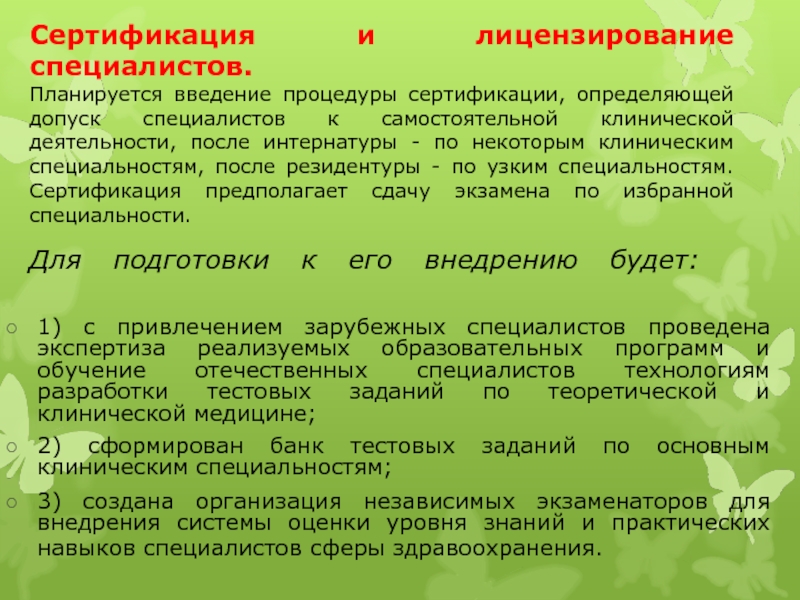 Сертификация и лицензирование специалистов.

Планируется введение процедуры сертификации, определяющей допуск специалистов к самостоятельной клинической деятельности, после интернатуры - по некоторым клиническим специальностям, после резидентуры - по узким специальностям. Сертификация предполагает сдачу экзамена по избранной специальности.

Для подготовки к его внедрению будет:

1) с привлечением зарубежных специалистов проведена экспертиза реализуемых образовательных программ и обучение отечественных специалистов технологиям разработки тестовых заданий по теоретической и клинической медицине;

2) сформирован банк тестовых заданий по основным клиническим специальностям;

3) создана организация независимых экзаменаторов для внедрения системы оценки уровня знаний и практических навыков специалистов сферы здравоохранения.